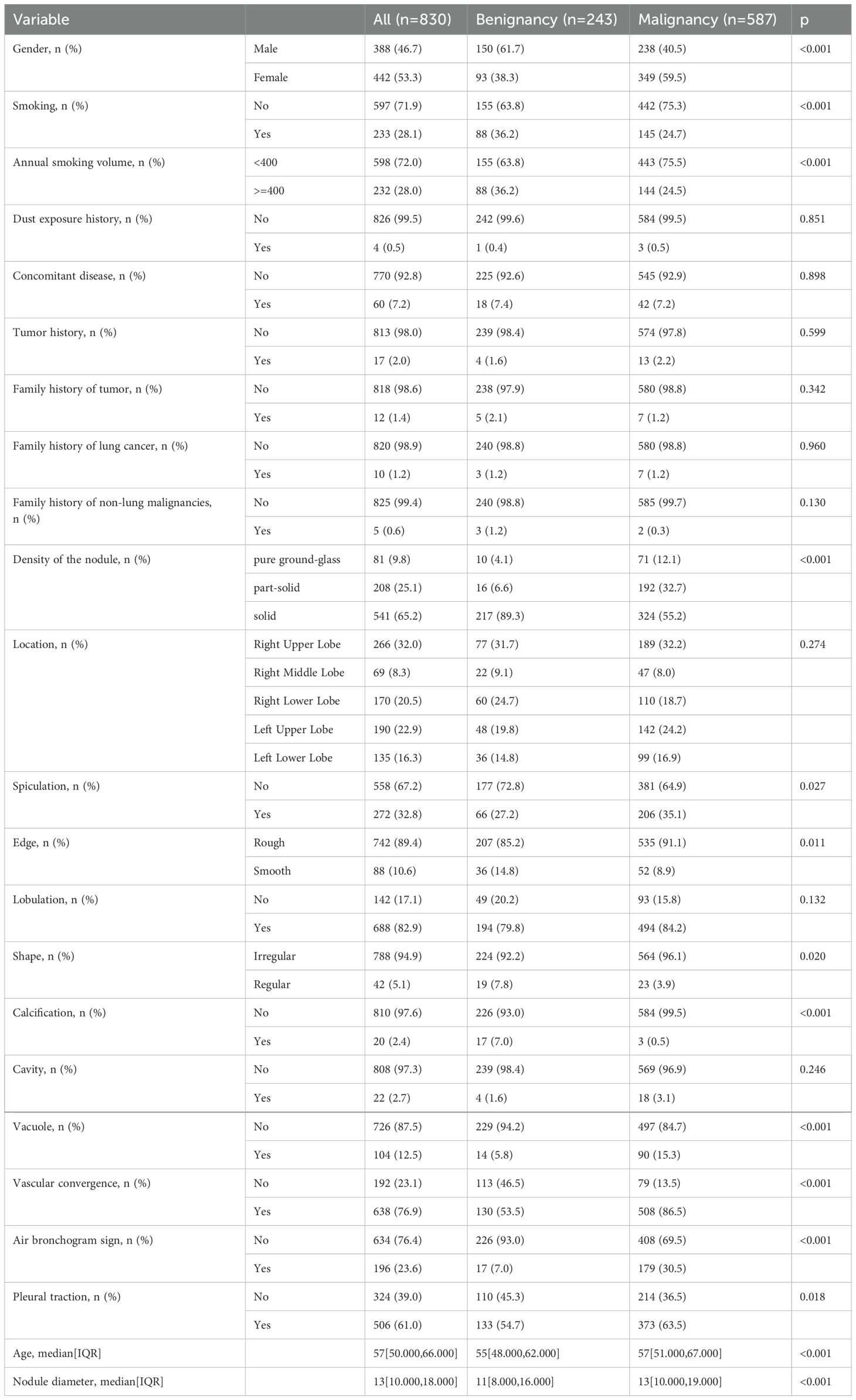 | Variable | | All (n=830) | Benignancy (n=243) | Malignancy (n=587) | p |
|---|---|---|---|---|---|
| Gender, n (%) | Male | 388 (46.7) | 150 (61.7) | 238 (40.5) | <0.001 |
| | Female | 442 (53.3) | 93 (38.3) | 349 (59.5) | |
| Smoking, n (%) | No | 597 (71.9) | 155 (63.8) | 442 (75.3) | <0.001 |
| | Yes | 233 (28.1) | 88 (36.2) | 145 (24.7) | |
| Annual smoking volume, n (%) | <400 | 598 (72.0) | 155 (63.8) | 443 (75.5) | <0.001 |
| | >=400 | 232 (28.0) | 88 (36.2) | 144 (24.5) | |
| Dust exposure history, n (%) | No | 826 (99.5) | 242 (99.6) | 584 (99.5) | 0.851 |
| | Yes | 4 (0.5) | 1 (0.4) | 3 (0.5) | |
| Concomitant disease, n (%) | No | 770 (92.8) | 225 (92.6) | 545 (92.9) | 0.898 |
| | Yes | 60 (7.2) | 18 (7.4) | 42 (7.2) | |
| Tumor history, n (%) | No | 813 (98.0) | 239 (98.4) | 574 (97.8) | 0.599 |
| | Yes | 17 (2.0) | 4 (1.6) | 13 (2.2) | |
| Family history of tumor, n (%) | No | 818 (98.6) | 238 (97.9) | 580 (98.8) | 0.342 |
| | Yes | 12 (1.4) | 5 (2.1) | 7 (1.2) | |
| Family history of lung cancer, n (%) | No | 820 (98.9) | 240 (98.8) | 580 (98.8) | 0.960 |
| | Yes | 10 (1.2) | 3 (1.2) | 7 (1.2) | |
| Family history of non-lung malignancies, n (%) | No | 825 (99.4) | 240 (98.8) | 585 (99.7) | 0.130 |
| | Yes | 5 (0.6) | 3 (1.2) | 2 (0.3) | |
| Density of the nodule, n (%) | pure ground-glass | 81 (9.8) | 10 (4.1) | 71 (12.1) | <0.001 |
| | part-solid | 208 (25.1) | 16 (6.6) | 192 (32.7) | |
| | solid | 541 (65.2) | 217 (89.3) | 324 (55.2) | |
| Location, n (%) | Right Upper Lobe | 266 (32.0) | 77 (31.7) | 189 (32.2) | 0.274 |
| | Right Middle Lobe | 69 (8.3) | 22 (9.1) | 47 (8.0) | |
| | Right Lower Lobe | 170 (20.5) | 60 (24.7) | 110 (18.7) | |
| | Left Upper Lobe | 190 (22.9) | 48 (19.8) | 142 (24.2) | |
| | Left Lower Lobe | 135 (16.3) | 36 (14.8) | 99 (16.9) | |
| Spiculation, n (%) | No | 558 (67.2) | 177 (72.8) | 381 (64.9) | 0.027 |
| | Yes | 272 (32.8) | 66 (27.2) | 206 (35.1) | |
| Edge, n (%) | Rough | 742 (89.4) | 207 (85.2) | 535 (91.1) | 0.011 |
| | Smooth | 88 (10.6) | 36 (14.8) | 52 (8.9) | |
| Lobulation, n (%) | No | 142 (17.1) | 49 (20.2) | 93 (15.8) | 0.132 |
| | Yes | 688 (82.9) | 194 (79.8) | 494 (84.2) | |
| Shape, n (%) | Irregular | 788 (94.9) | 224 (92.2) | 564 (96.1) | 0.020 |
| | Regular | 42 (5.1) | 19 (7.8) | 23 (3.9) | |
| Calcification, n (%) | No | 810 (97.6) | 226 (93.0) | 584 (99.5) | <0.001 |
| | Yes | 20 (2.4) | 17 (7.0) | 3 (0.5) | |
| Cavity, n (%) | No | 808 (97.3) | 239 (98.4) | 569 (96.9) | 0.246 |
| | Yes | 22 (2.7) | 4 (1.6) | 18 (3.1) | |
| Vacuole, n (%) | No | 726 (87.5) | 229 (94.2) | 497 (84.7) | <0.001 |
| | Yes | 104 (12.5) | 14 (5.8) | 90 (15.3) | |
| Vascular convergence, n (%) | No | 192 (23.1) | 113 (46.5) | 79 (13.5) | <0.001 |
| | Yes | 638 (76.9) | 130 (53.5) | 508 (86.5) | |
| Air bronchogram sign, n (%) | No | 634 (76.4) | 226 (93.0) | 408 (69.5) | <0.001 |
| | Yes | 196 (23.6) | 17 (7.0) | 179 (30.5) | |
| Pleural traction, n (%) | No | 324 (39.0) | 110 (45.3) | 214 (36.5) | 0.018 |
| | Yes | 506 (61.0) | 133 (54.7) | 373 (63.5) | |
| Age, median[IQR] | | 57[50.000,66.000] | 55[48.000,62.000] | 57[51.000,67.000] | <0.001 |
| Nodule diameter, median[IQR] | | 13[10.000,18.000] | 11[8.000,16.000] | 13[10.000,19.000] | <0.001 |